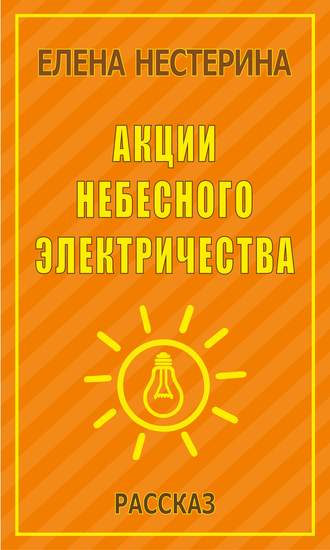 ЕЛЕНА НЕСТЕРИНА

АКЦИИ НЕБЕСНОГО ЭЛЕКТРИЧЕСТВА

РАССКАЗ